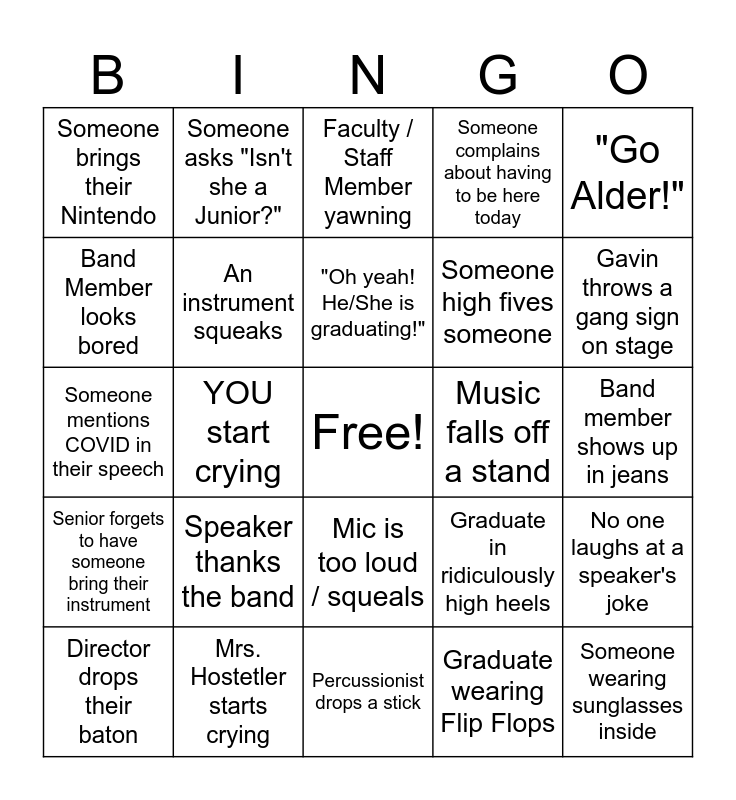 | B | I | N | G | O |
|---|---|---|---|---|
| Someone brings their Nintendo | Someone asks "Isn't she a Junior?" | Faculty / Staff Member yawning | Someone complains about having to be here today | "Go Alder!" |
| Band Member looks bored | An instrument squeaks | "Oh yeah! He/She is graduating!" | Someone high fives someone | Gavin throws a gang sign on stage |
| Someone mentions COVID in their speech | YOU start crying | Free! | Music falls off a stand | Band member shows up in jeans |
| Senior forgets to have someone bring their instrument | Speaker thanks the band | Mic is too loud / squeals | Graduate in ridiculously high heels | No one laughs at a speaker's joke |
| Director drops their baton | Mrs. Hostetler starts crying | Percussionist drops a stick | Graduate wearing Flip Flops | Someone wearing sunglasses inside |